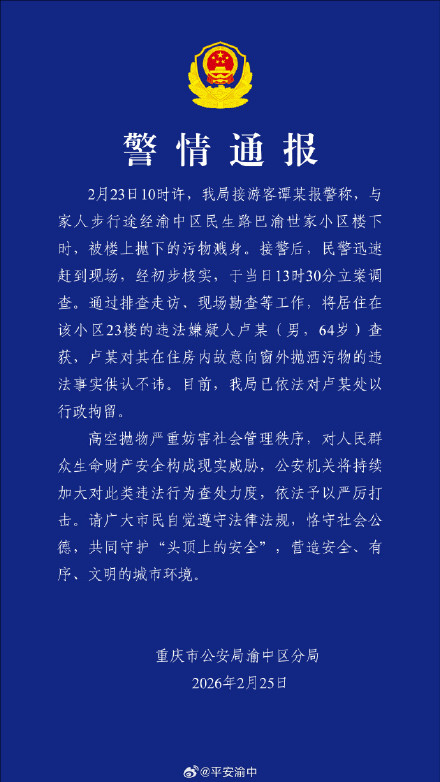 警情通报

2月23日10时许，我局接游客谭某报警称，与家人步行途经渝中区民生路巴渝世家小区楼下时，被楼上抛下的污物溅身。接警后，民警迅速赶到现场，经初步核实，于当日13时30分立案调查。通过排查走访、现场勘查等工作，将居住在该小区23楼的违法嫌疑人卢某（男，64岁）查获，卢某对其在住房内故意向窗外抛洒污物的违法事实供认不讳。目前，我局已依法对卢某处以行政拘留。

高空抛物严重妨害社会管理秩序，对人民群众生命财产安全构成现实威胁，公安机关将持续加大对此类违法行为查处力度，依法予以严厉打击。请广大市民自觉遵守法律法规，恪守社会公德，共同守护“头顶上的安全”，营造安全、有序、文明的城市环境。

重庆市公安局渝中区分局
2026年2月25日

@平安渝中